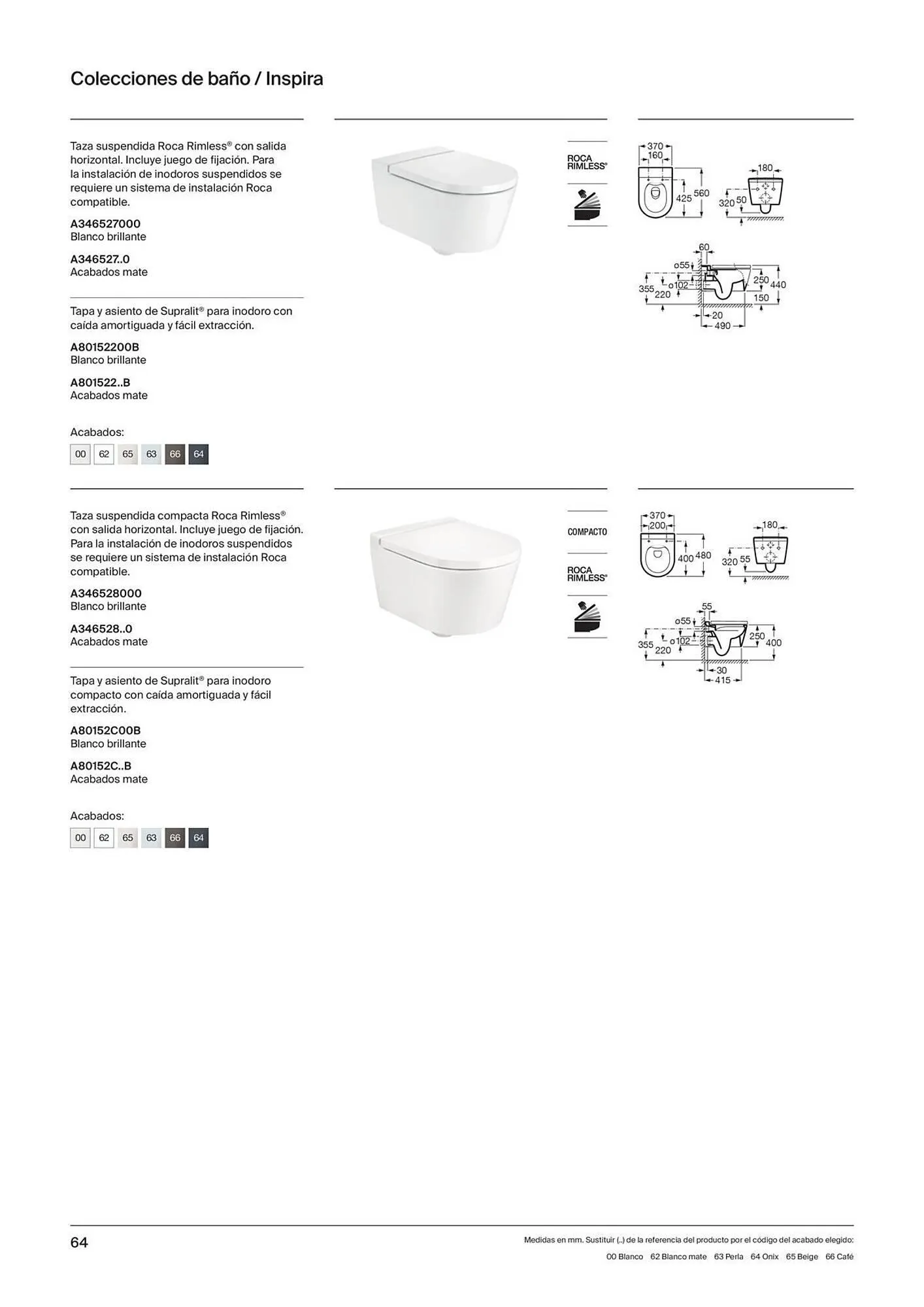 Colecciones de baño / Inspira

Taza suspendida Roca Rimless® con salida horizontal. Incluye juego de fijación. Para la instalación de inodoros suspendidos se requiere un sistema de instalación Roca compatible.

A346527000
Blanco brillante

A346527..0
Acabados mate

Tapa y asiento de Supralit® para inodoro con caída amortiguada y fácil extracción.

A80152200B
Blanco brillante

A801522..B
Acabados mate

Acabados:
00 62 65 63 66 64

ROCA RIMLESS®

370
160
425
560
180
320
50
60
ø55
ø102
355
220
250
440
150
20
490

Taza suspendida compacta Roca Rimless® con salida horizontal. Incluye juego de fijación. Para la instalación de inodoros suspendidos se requiere un sistema de instalación Roca compatible.

A346528000
Blanco brillante

A346528..0
Acabados mate

Tapa y asiento de Supralit® para inodoro compacto con caída amortiguada y fácil extracción.

A80152C00B
Blanco brillante

A80152C..B
Acabados mate

Acabados:
00 62 65 63 66 64

COMPACTO

ROCA RIMLESS®

370
200
400
480
180
320
55
55
ø55
ø102
355
220
250
400
30
415

64

Medidas en mm. Sustituir (..) de la referencia del producto por el código del acabado elegido:
00 Blanco 62 Blanco mate 63 Perla 64 Onix 65 Beige 66 Café